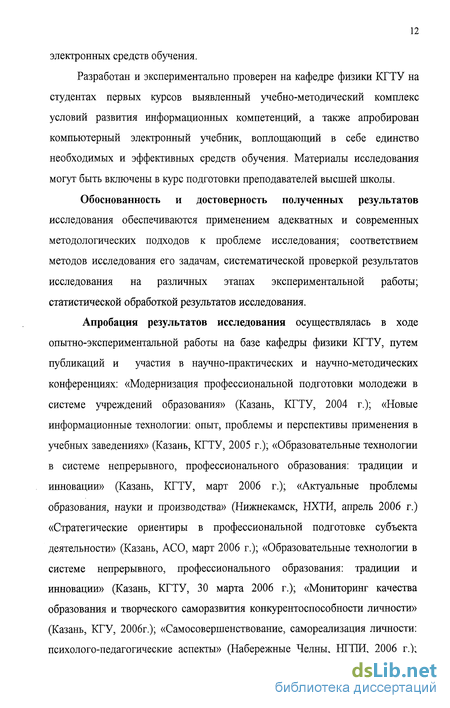 12

электронных средств обучения.

Разработан и экспериментально проверен на кафедре физики КГТУ на студентах первых курсов выявленный учебно-методический комплекс условий развития информационных компетенций, а также апробирован компьютерный электронный учебник, воплощающий в себе единство необходимых и эффективных средств обучения. Материалы исследования могут быть включены в курс подготовки преподавателей высшей школы.

Обоснованность и достоверность полученных результатов исследования обеспечиваются применением адекватных и современных методологических подходов к проблеме исследования; соответствием методов исследования его задачам, систематической проверкой результатов исследования на различных этапах экспериментальной работы; статистической обработкой результатов исследования.

Апробация результатов исследования осуществлялась в ходе опытно-экспериментальной работы на базе кафедры физики КГТУ, путем публикаций и участия в научно-практических и научно-методических конференциях: «Модернизация профессиональной подготовки молодежи в системе учреждений образования» (Казань, КГТУ, 2004 г.); «Новые информационные технологии: опыт, проблемы и перспективы применения в учебных заведениях» (Казань, КГТУ, 2005 г.); «Образовательные технологии в системе непрерывного, профессионального образования: традиции и инновации» (Казань, КГТУ, март 2006 г.); «Актуальные проблемы образования, науки и производства» (Нижнекамск, НХТИ, апрель 2006 г.) «Стратегические ориентиры в профессиональной подготовке субъекта деятельности» (Казань, АСО, март 2006 г.); «Образовательные технологии в системе непрерывного, профессионального образования: традиции и инновации» (Казань, КГТУ, 30 марта 2006 г.); «Мониторинг качества образования и творческого саморазвития конкурентоспособности личности» (Казань, КГУ, 2006г.); «Самосовершенствование, самореализация личности: психолого-педагогические аспекты» (Набережные Челны, НГПИ, 2006 г.);

dsLib.net
библиотека диссертаций